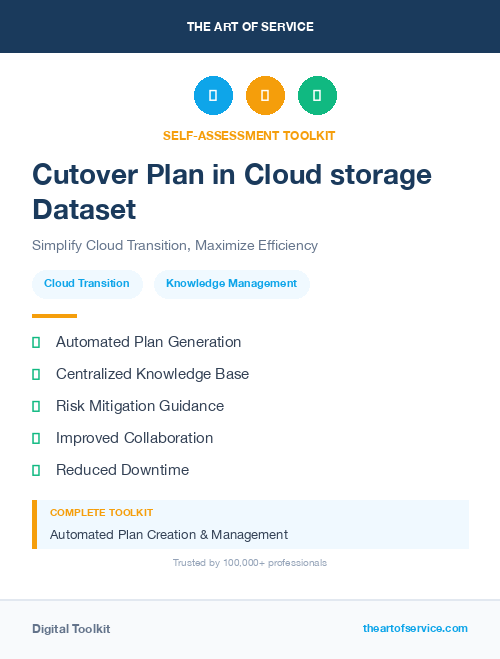 THE ART OF SERVICE

SELF-ASSESSMENT TOOLKIT

Cutover Plan in Cloud storage Dataset

Simplify Cloud Transition, Maximize Efficiency

Cloud Transition

Knowledge Management

Automated Plan Generation

Centralized Knowledge Base

Risk Mitigation Guidance

Improved Collaboration

Reduced Downtime

COMPLETE TOOLKIT

Automated Plan Creation & Management

Trusted by 100,000+ professionals

Digital Toolkit

theartofservice.com